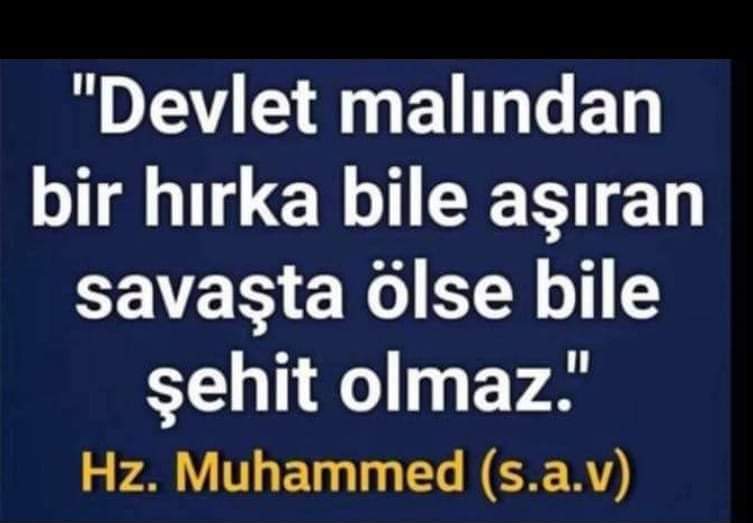 "Devlet malından bir hırka bile aşıran savaşta ölse bile şehit olmaz."

Hz. Muhammed (s.a.v)